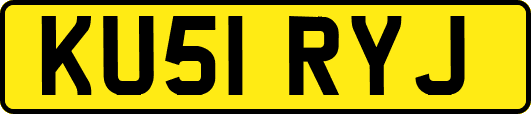 KU51 RYJ